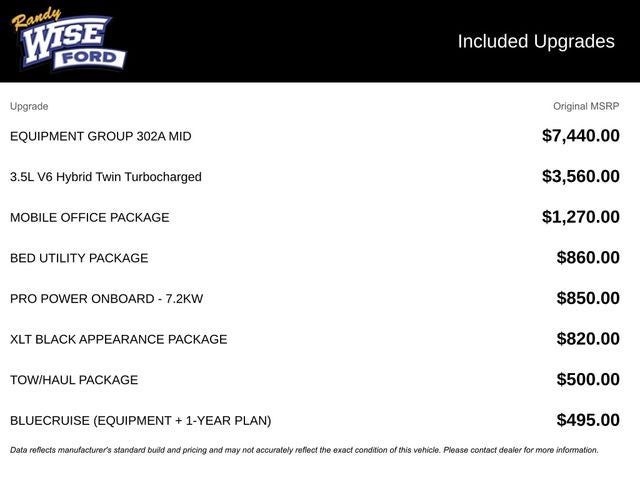 Randy
WISE
FORD

Included Upgrades

| Upgrade | Original MSRP |
|---|---|
| EQUIPMENT GROUP 302A MID | $7,440.00 |
| 3.5L V6 Hybrid Twin Turbocharged | $3,560.00 |
| MOBILE OFFICE PACKAGE | $1,270.00 |
| BED UTILITY PACKAGE | $860.00 |
| PRO POWER ONBOARD - 7.2KW | $850.00 |
| XLT BLACK APPEARANCE PACKAGE | $820.00 |
| TOW/HAUL PACKAGE | $500.00 |
| BLUECRUISE (EQUIPMENT + 1-YEAR PLAN) | $495.00 |

Data reflects manufacturer's standard build and pricing and may not accurately reflect the exact condition of this vehicle. Please contact dealer for more information.